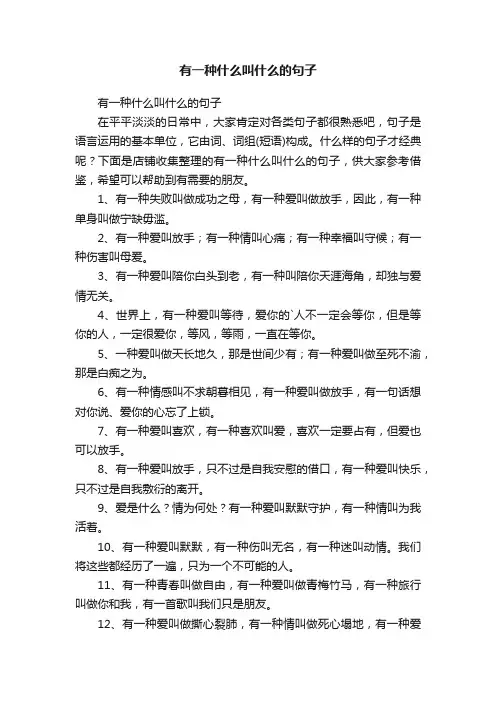 有一种什么叫什么的句子

有一种什么叫什么的句子

在平平淡淡的日常中，大家肯定对各类句子都很熟悉吧，句子是语言运用的基本单位，它由词、词组(短语)构成。什么样的句子才经典呢？下面是店铺收集整理的有一种什么叫什么的句子，供大家参考借鉴，希望可以帮助到有需要的朋友。

1、有一种失败叫做成功之母，有一种爱叫做放手，因此，有一种单身叫做宁缺毋滥。

2、有一种爱叫放手；有一种情叫心痛；有一种幸福叫守候；有一种伤害叫母爱。

3、有一种爱叫陪你白头到老，有一种叫陪你天涯海角，却独与爱情无关。

4、世界上，有一种爱叫等待，爱你的`人不一定会等你，但是等你的人，一定很爱你，等风，等雨，一直在等你。

5、一种爱叫做天长地久，那是世间少有；有一种爱叫做至死不渝，那是白痴之为。

6、有一种情感叫不求朝暮相见，有一种爱叫做放手，有一句话想对你说、爱你的心忘了上锁。

7、有一种爱叫喜欢，有一种喜欢叫爱，喜欢一定要占有，但爱也可以放手。

8、有一种爱叫放手，只不过是自我安慰的借口，有一种爱叫快乐，只不过是自我敷衍的离开。

9、爱是什么？情为何处？有一种爱叫默默守护，有一种情叫为我活着。

10、有一种爱叫默默，有一种伤叫无名，有一种迷叫动情。我们将这些都经历了一遍，只为一个不可能的人。

11、有一种青春叫做自由，有一种爱叫做青梅竹马，有一种旅行叫做你和我，有一首歌叫我们只是朋友。

12、有一种爱叫做撕心裂肺，有一种情叫做死心塌地，有一种爱